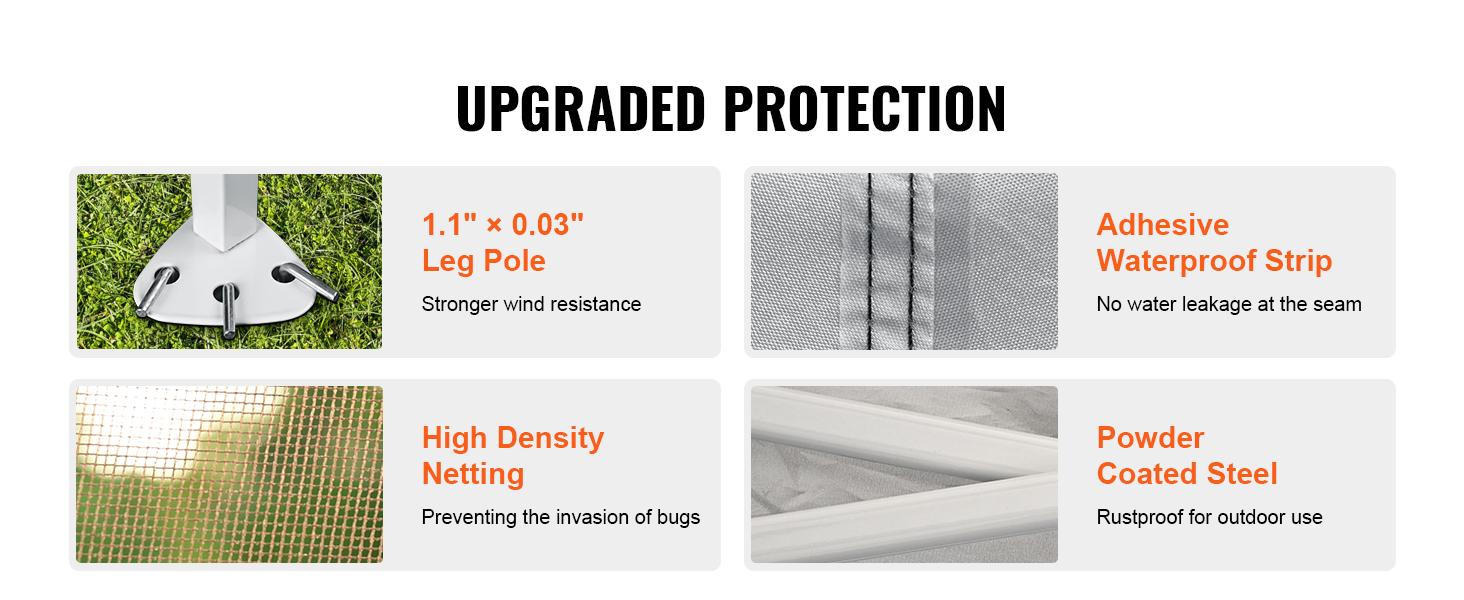 UPGRADED PROTECTION

1.1" × 0.03"
Leg Pole

Stronger wind resistance

Adhesive
Waterproof Strip

No water leakage at the seam

High Density
Netting

Preventing the invasion of bugs

Powder
Coated Steel

Rustproof for outdoor use